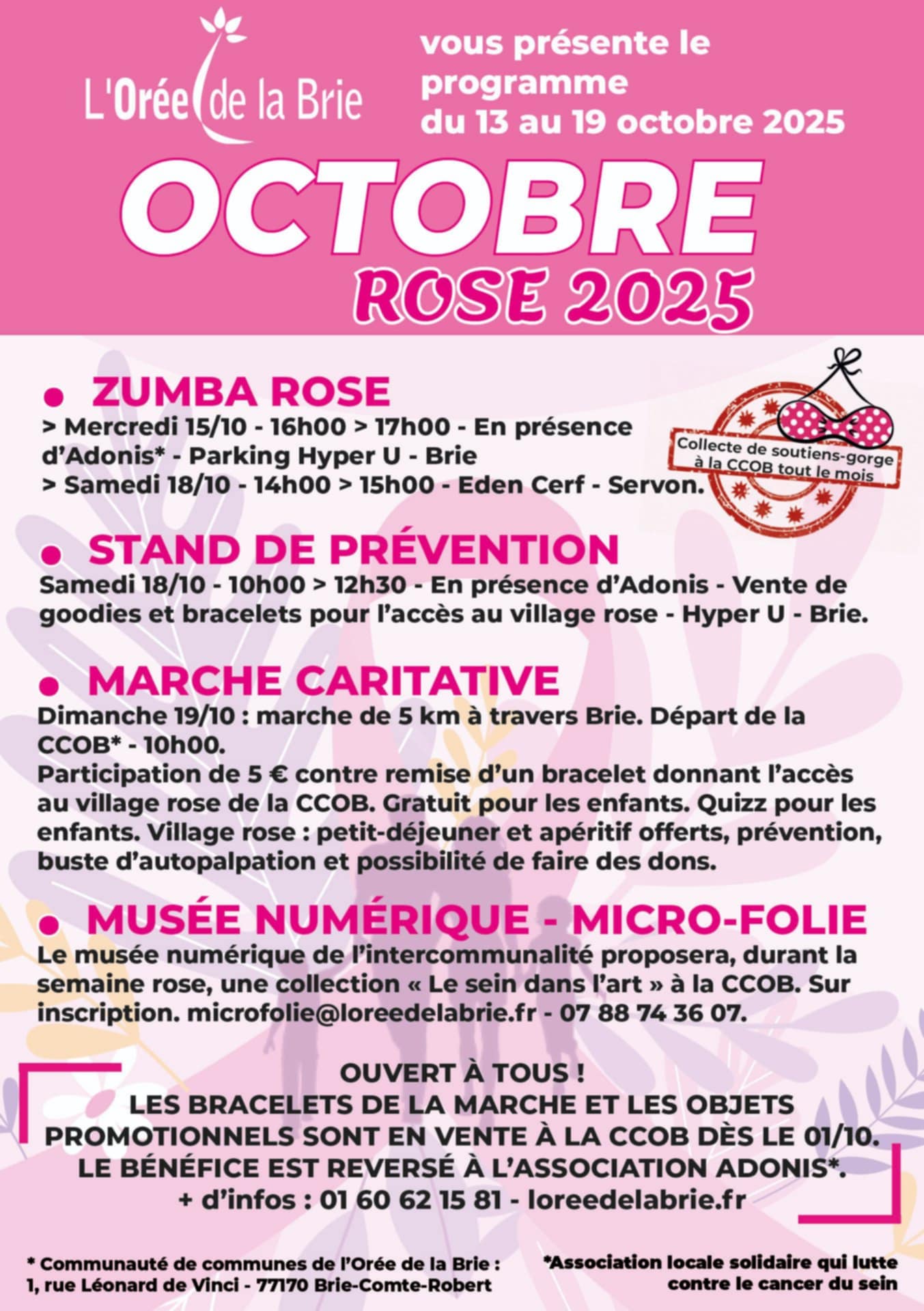 L'Orée de la Brie

vous présente le programme du 13 au 19 octobre 2025

OCTOBRE ROSE 2025

• ZUMBA ROSE
> Mercredi 15/10 - 16h00 > 17h00 - En présence d'Adonis* - Parking Hyper U - Brie
> Samedi 18/10 - 14h00 > 15h00 - Eden Cerf - Servon.

Collecte de soutiens-gorge à la CCOB tout le mois

• STAND DE PRÉVENTION
Samedi 18/10 - 10h00 > 12h30 - En présence d'Adonis - Vente de goodies et bracelets pour l'accès au village rose - Hyper U - Brie.

• MARCHE CARITATIVE
Dimanche 19/10 : marche de 5 km à travers Brie. Départ de la CCOB* - 10h00.
Participation de 5 € contre remise d'un bracelet donnant l'accès au village rose de la CCOB. Gratuit pour les enfants. Quizz pour les enfants. Village rose : petit-déjeuner et apéritif offerts, prévention, buste d'autopalpation et possibilité de faire des dons.

• MUSÉE NUMÉRIQUE - MICRO-FOLIE
Le musée numérique de l'intercommunalité proposera, durant la semaine rose, une collection « Le sein dans l'art » à la CCOB. Sur inscription. microfolie@loreedelabrie.fr - 07 88 74 36 07.

OUVERT À TOUS !
LES BRACELETS DE LA MARCHE ET LES OBJETS PROMOTIONNELS SONT EN VENTE À LA CCOB DÈS LE 01/10.
LE BÉNÉFICE EST REVERSÉ À L'ASSOCIATION ADONIS*.
+ d'infos : 01 60 62 15 81 - loreedelabrie.fr

* Communauté de communes de l'Orée de la Brie : 1, rue Léonard de Vinci - 77170 Brie-Comte-Robert

*Association locale solidaire qui lutte contre le cancer du sein